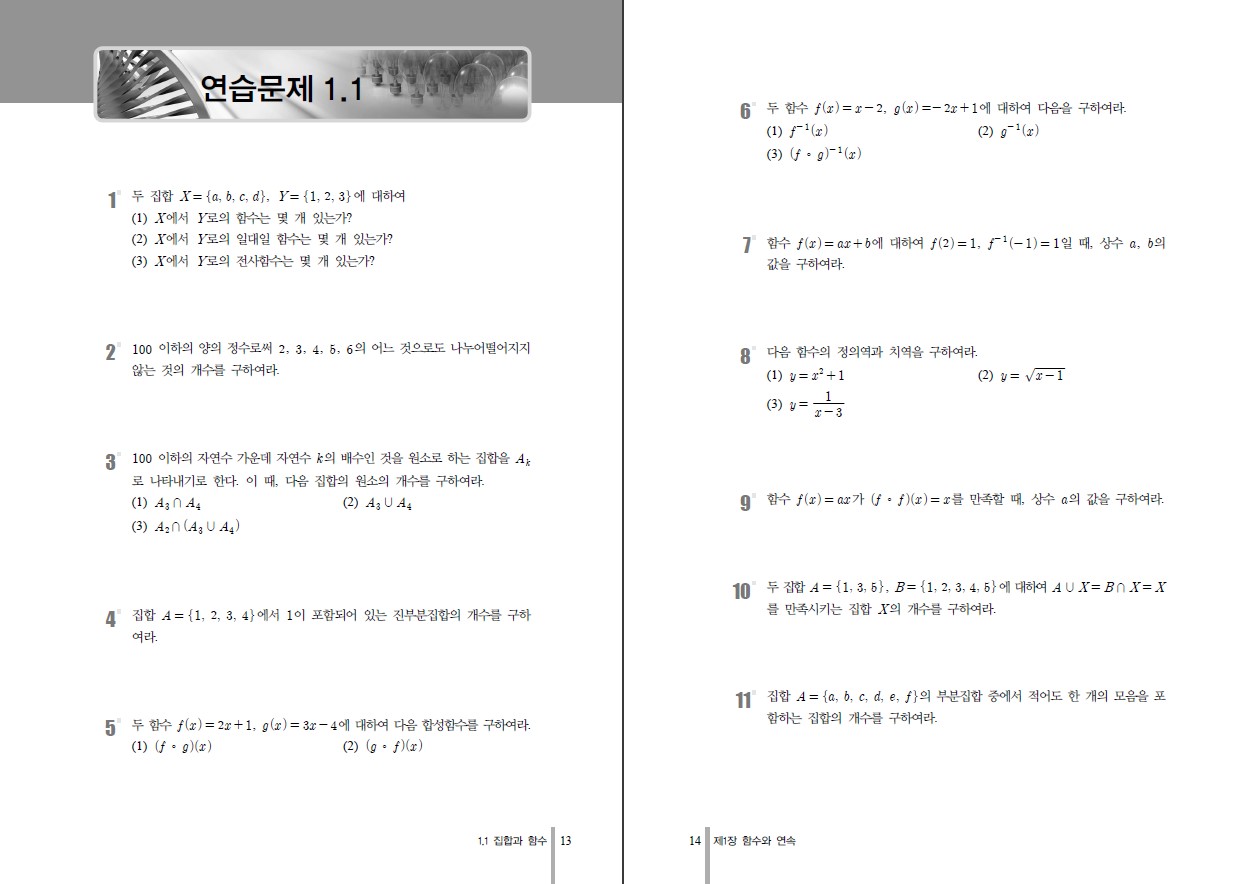 연습문제 1.1

1 두 집합 $X=\{a, b, c, d\}$, $Y=\{1, 2, 3\}$에 대하여
(1) $X$에서 $Y$로의 함수는 몇 개 있는가?
(2) $X$에서 $Y$로의 일대일 함수는 몇 개 있는가?
(3) $X$에서 $Y$로의 전사함수는 몇 개 있는가?

2 100 이하의 양의 정수로써 2, 3, 4, 5, 6의 어느 것으로도 나누어떨어지지 않는 것의 개수를 구하여라.

3 100 이하의 자연수 가운데 자연수 $k$의 배수인 것을 원소로 하는 집합을 $A_k$로 나타내기로 한다. 이 때, 다음 집합의 원소의 개수를 구하여라.
(1) $A_3 \cap A_4$ (2) $A_3 \cup A_4$
(3) $A_2 \cap (A_3 \cup A_4)$

4 집합 $A=\{1, 2, 3, 4\}$에서 1이 포함되어 있는 진부분집합의 개수를 구하여라.

5 두 함수 $f(x)=2x+1$, $g(x)=3x-4$에 대하여 다음 합성함수를 구하여라.
(1) $(f \circ g)(x)$ (2) $(g \circ f)(x)$

1.1 집합과 함수 13

6 두 함수 $f(x)=x-2$, $g(x)=-2x+1$에 대하여 다음을 구하여라.
(1) $f^{-1}(x)$ (2) $g^{-1}(x)$
(3) $(f \circ g)^{-1}(x)$

7 함수 $f(x)=ax+b$에 대하여 $f(2)=1$, $f^{-1}(-1)=1$일 때, 상수 $a$, $b$의 값을 구하여라.

8 다음 함수의 정의역과 치역을 구하여라.
(1) $y=x^2+1$ (2) $y=\sqrt{x-1}$
(3) $y=\frac{1}{x-3}$

9 함수 $f(x)=ax$가 $(f \circ f)(x)=x$를 만족할 때, 상수 $a$의 값을 구하여라.

10 두 집합 $A=\{1, 3, 5\}$, $B=\{1, 2, 3, 4, 5\}$에 대하여 $A \cup X = B \cap X = X$를 만족시키는 집합 $X$의 개수를 구하여라.

11 집합 $A=\{a, b, c, d, e, f\}$의 부분집합 중에서 적어도 한 개의 모음을 포함하는 집합의 개수를 구하여라.

14 제1장 함수와 연속